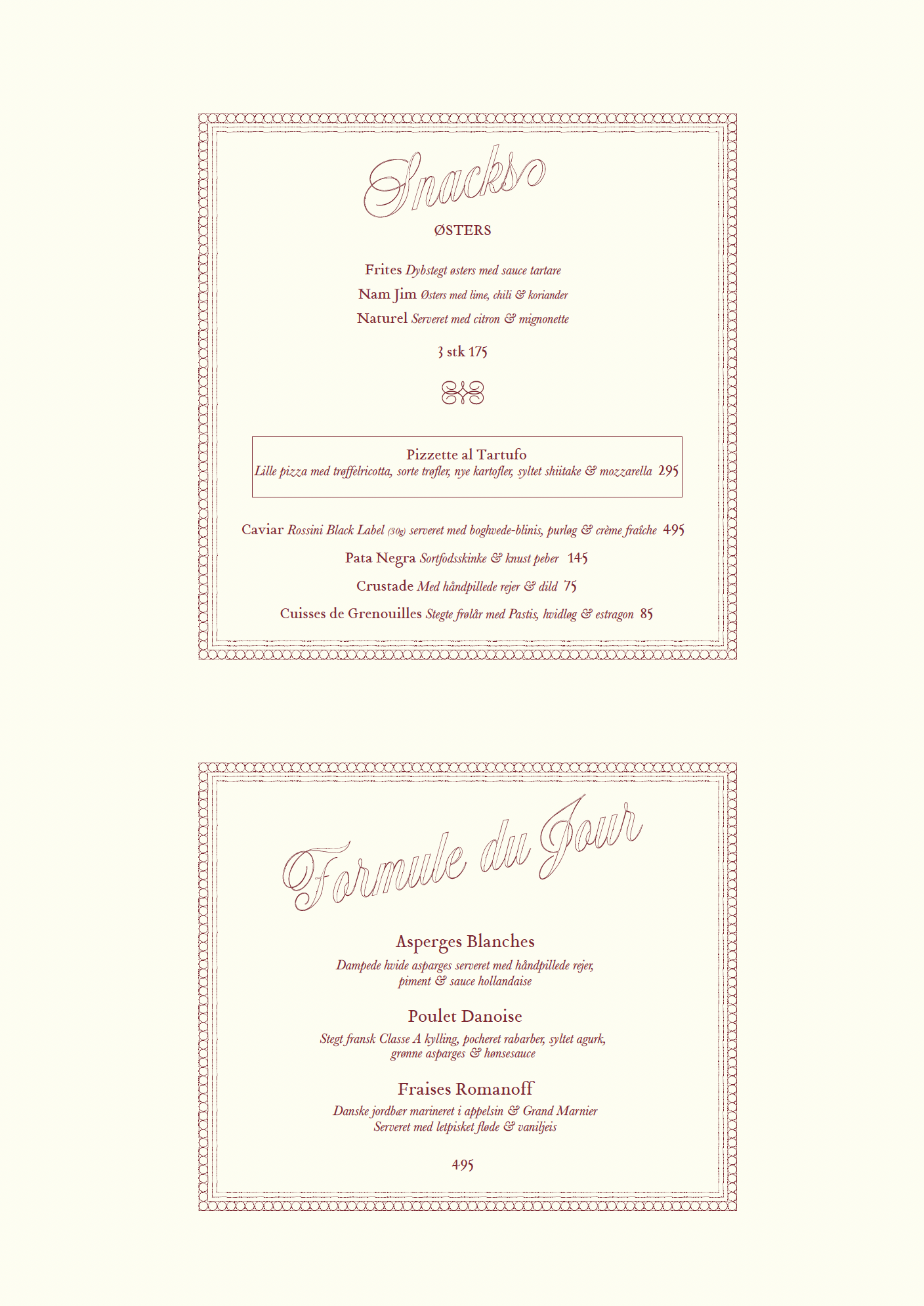 Snacks

ØSTERS

Frites Dybstegt østers med sauce tartare

Nam Jim Østers med lime, chili & koriander

Naturel Serveret med citron & mignonette

3 stk 175

Pizzette al Tartufo
Lille pizza med trøffelricotta, sorte trøfler, nye kartofler, syltet shiitake & mozzarella 295

Caviar Rossini Black Label (30g) serveret med boghvede-blinis, purløg & crème fraîche 495

Pata Negra Sortfodsskinke & knust peber 145

Crustade Med håndpillede rejer & dild 75

Cuisses de Grenouilles Stegte frølår med Pastis, hvidløg & estragon 85

Formule du Jour

Asperges Blanches
Dampede hvide asparges serveret med håndpillede rejer, piment & sauce hollandaise

Poulet Danoise
Stegt fransk Classe A kylling, pocheret rabarber, syltet agurk, grønne asparges & hønsesauce

Fraises Romanoff
Danske jordbær marineret i appelsin & Grand Marnier
Serveret med letpisket fløde & vaniljeis

495